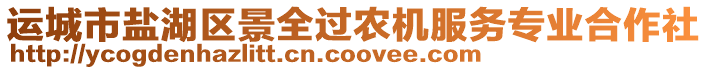 运城市盐湖区景全过农机服务专业合作社
http://ycogdenhazlitt.cn.coovee.com